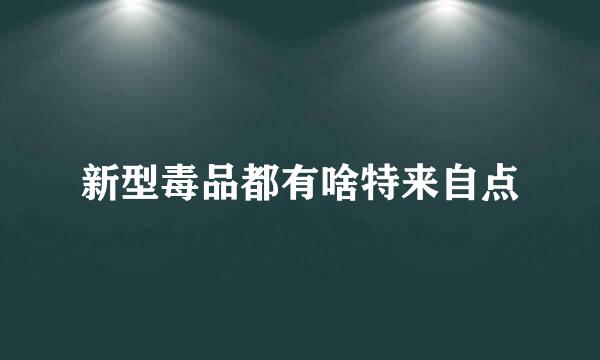 新型毒品都有啥特来自点